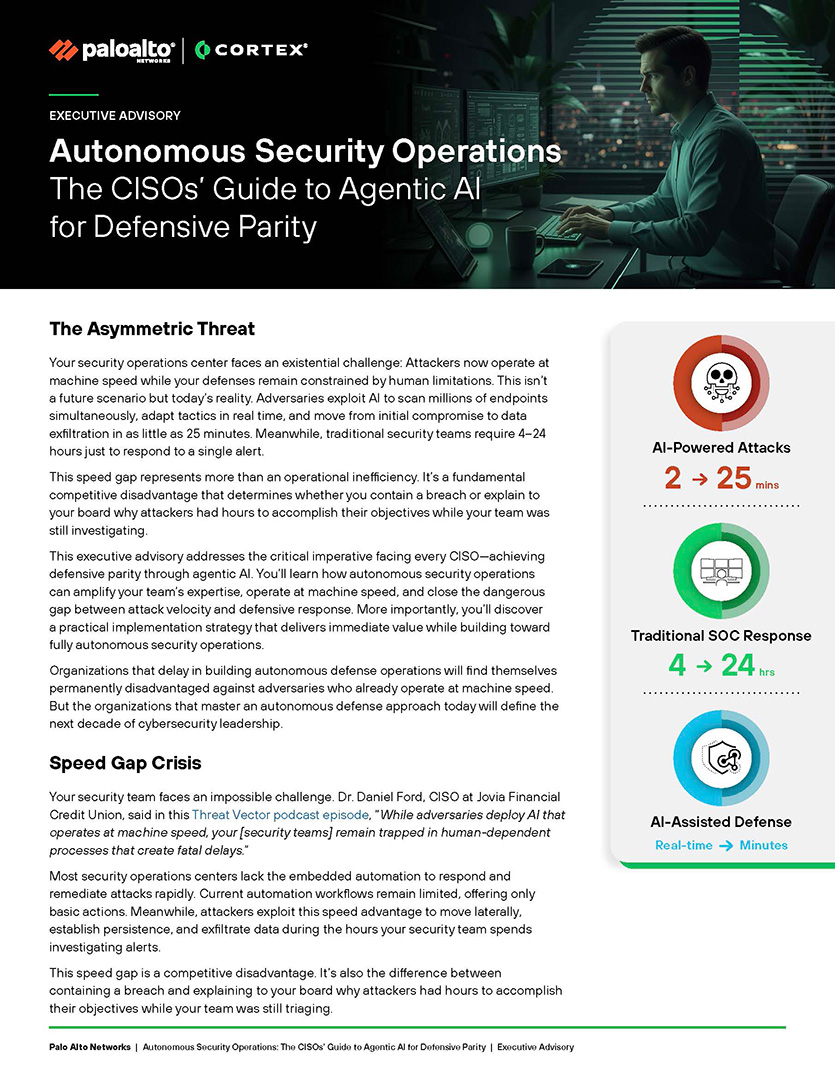 paloalto NETWORKS | CORTEX

EXECUTIVE ADVISORY

Autonomous Security Operations
The CISOs' Guide to Agentic AI for Defensive Parity

The Asymmetric Threat

Your security operations center faces an existential challenge: Attackers now operate at machine speed while your defenses remain constrained by human limitations. This isn't a future scenario but today's reality. Adversaries exploit AI to scan millions of endpoints simultaneously, adapt tactics in real time, and move from initial compromise to data exfiltration in as little as 25 minutes. Meanwhile, traditional security teams require 4–24 hours just to respond to a single alert.

This speed gap represents more than an operational inefficiency. It's a fundamental competitive disadvantage that determines whether you contain a breach or explain to your board why attackers had hours to accomplish their objectives while your team was still investigating.

This executive advisory addresses the critical imperative facing every CISO—achieving defensive parity through agentic AI. You'll learn how autonomous security operations can amplify your team's expertise, operate at machine speed, and close the dangerous gap between attack velocity and defensive response. More importantly, you'll discover a practical implementation strategy that delivers immediate value while building toward fully autonomous security operations.

Organizations that delay in building autonomous defense operations will find themselves permanently disadvantaged against adversaries who already operate at machine speed. But the organizations that master an autonomous defense approach today will define the next decade of cybersecurity leadership.

Speed Gap Crisis

Your security team faces an impossible challenge. Dr. Daniel Ford, CISO at Jovia Financial Credit Union, said in this Threat Vector podcast episode, "While adversaries deploy AI that operates at machine speed, your [security teams] remain trapped in human-dependent processes that create fatal delays."

Most security operations centers lack the embedded automation to respond and remediate attacks rapidly. Current automation workflows remain limited, offering only basic actions. Meanwhile, attackers exploit this speed advantage to move laterally, establish persistence, and exfiltrate data during the hours your security team spends investigating alerts.

This speed gap is a competitive disadvantage. It's also the difference between containing a breach and explaining to your board why attackers had hours to accomplish their objectives while your team was still triaging.

AI-Powered Attacks
2 → 25 mins

Traditional SOC Response
4 → 24 hrs

AI-Assisted Defense
Real-time → Minutes

Palo Alto Networks | Autonomous Security Operations: The CISOs' Guide to Agentic AI for Defensive Parity | Executive Advisory